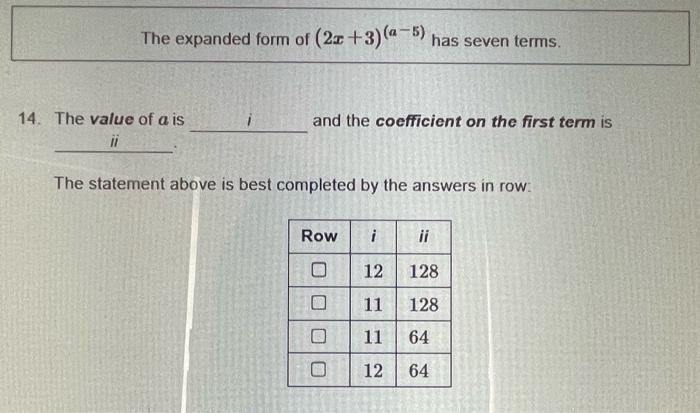 The expanded form of $(2x+3)^{(a-5)}$ has seven terms.

14. The value of $a$ is ____ i ____ and the coefficient on the first term is ____ ii ____.

The statement above is best completed by the answers in row:

| Row | i | ii |
|---|---|---|
| ☐ | 12 | 128 |
| ☐ | 11 | 128 |
| ☐ | 11 | 64 |
| ☐ | 12 | 64 |